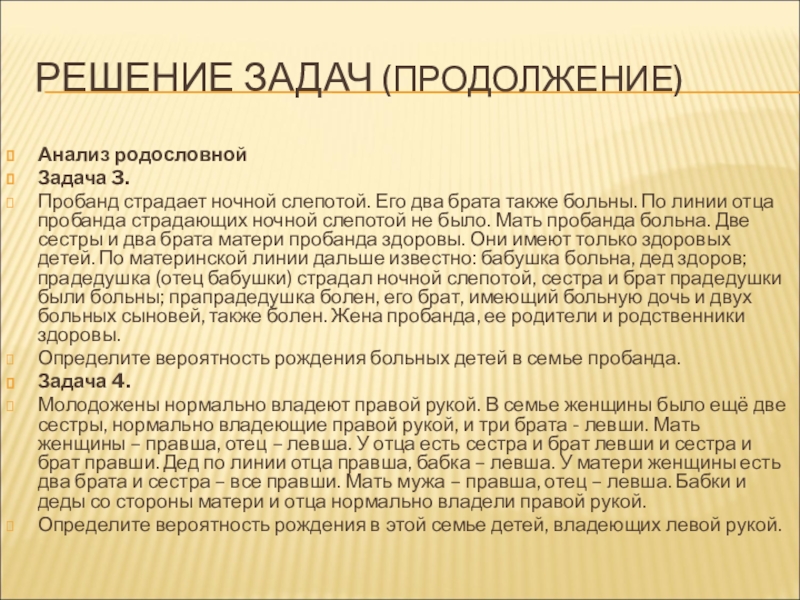 РЕШЕНИЕ ЗАДАЧ (ПРОДОЛЖЕНИЕ)

Анализ родословной

Задача 3.

Пробанд страдает ночной слепотой. Его два брата также больны. По линии отца пробанда страдающих ночной слепотой не было. Мать пробанда больна. Две сестры и два брата матери пробанда здоровы. Они имеют только здоровых детей. По материнской линии дальше известно: бабушка больна, дед здоров; прадедушка (отец бабушки) страдал ночной слепотой, сестра и брат прадедушки были больны; прапрадедушка болен, его брат, имеющий больную дочь и двух больных сыновей, также болен. Жена пробанда, ее родители и родственники здоровы.

Определите вероятность рождения больных детей в семье пробанда.

Задача 4.

Молодожены нормально владеют правой рукой. В семье женщины было ещё две сестры, нормально владеющие правой рукой, и три брата - левши. Мать женщины – правша, отец – левша. У отца есть сестра и брат левши и сестра и брат правши. Дед по линии отца правша, бабка – левша. У матери женщины есть два брата и сестра – все правши. Мать мужа – правша, отец – левша. Бабки и деды со стороны матери и отца нормально владели правой рукой.

Определите вероятность рождения в этой семье детей, владеющих левой рукой.